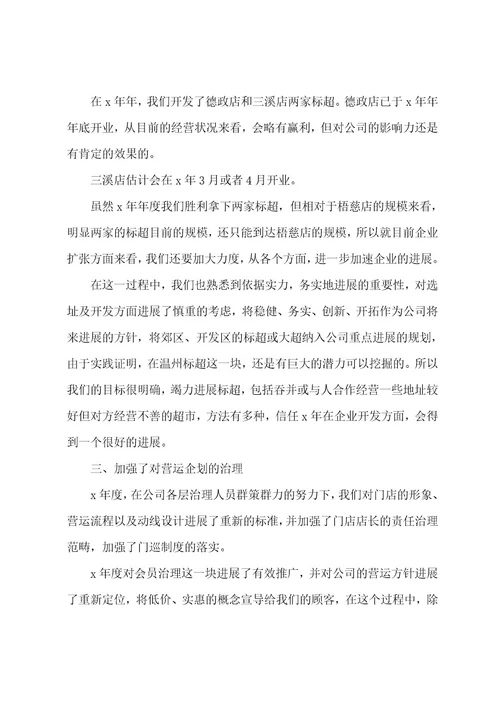 在 x 年年，我们开发了德政店和三溪店两家标超。德政店已于 x 年年年底开业，从目前的经营状况来看，会略有赢利，但对公司的影响力还是有肯定的效果的。

三溪店估计会在 x 年 3 月或者 4 月开业。

虽然 x 年年度我们胜利拿下两家标超，但相对于梧慈店的规模来看，明显两家的标超目前的规模，还只能到达梧慈店的规模，所以就目前企业扩张方面来看，我们还要加大力度，从各个方面，进一步加速企业的进展。

在这一过程中，我们也熟悉到依据实力，务实地进展的重要性，对选址及开发方面进展了慎重的考虑，将稳健、务实、创新、开拓作为公司将来进展的方针，将郊区、开发区的标超或大超纳入公司重点进展的规划，由于实践证明，在温州标超这一块，还是有巨大的潜力可以挖掘的。所以我们的目标很明确，竭力进展标超，包括吞并或与人合作经营一些地址较好但对方经营不善的超市，方法有多种，信任 x 年在企业开发方面，会得到一个很好的进展。

三、加强了对营运企划的治理

x 年度，在公司各层治理人员群策群力的努力下，我们对门店的形象、营运流程以及动线设计进展了重新的标准，并加强了门店店长的责任治理范畴，加强了门巡制度的落实。

x 年度对会员治理这一块进展了有效推广，并对公司的营运方针进展了重新定位，将低价、实惠的概念宣导给我们的顾客，在这个过程中，除